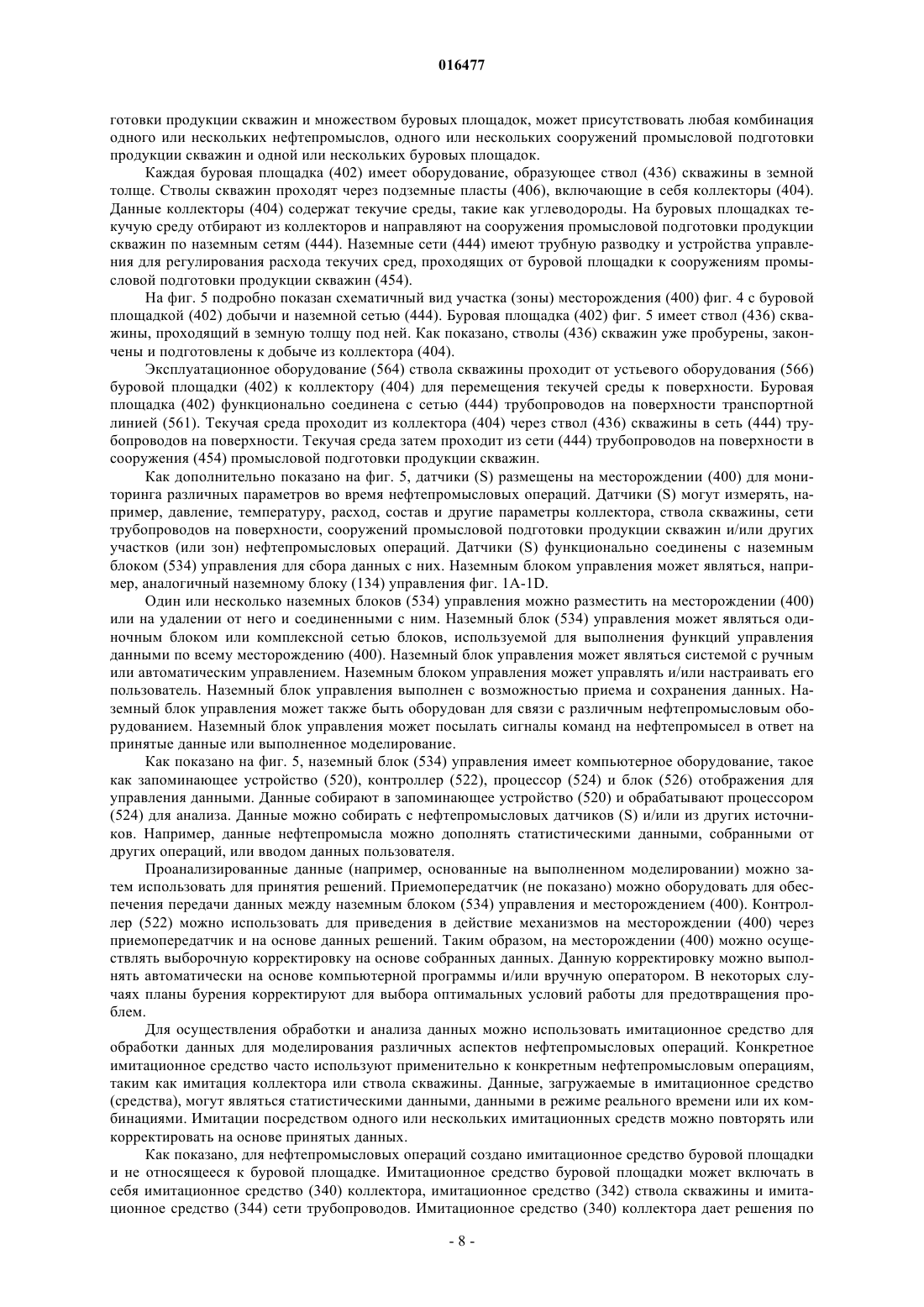 016477

готовки продукции скважин и множеством буровых площадок, может присутствовать любая комбинация одного или нескольких нефтепромыслов, одного или нескольких сооружений промысловой подготовки продукции скважин и одной или нескольких буровых площадок.

Каждая буровая площадка (402) имеет оборудование, образующее ствол (436) скважины в земной толще. Стволы скважин проходят через подземные пласты (406), включающие в себя коллекторы (404). Данные коллекторы (404) содержат текучие среды, такие как углеводороды. На буровых площадках текучую среду отбирают из коллекторов и направляют на сооружения промысловой подготовки продукции скважин по наземным сетям (444). Наземные сети (444) имеют трубную разводку и устройства управления для регулирования расхода текучих сред, проходящих от буровой площадки к сооружениям промысловой подготовки продукции скважин (454).

На фиг. 5 подробно показан схематичный вид участка (зоны) месторождения (400) фиг. 4 с буровой площадкой (402) добычи и наземной сетью (444). Буровая площадка (402) фиг. 5 имеет ствол (436) скважины, проходящий в земную толщу под ней. Как показано, стволы (436) скважин уже пробурены, закончены и подготовлены к добыче из коллектора (404).

Эксплуатационное оборудование (564) ствола скважины проходит от устьевого оборудования (566) буровой площадки (402) к коллектору (404) для перемещения текучей среды к поверхности. Буровая площадка (402) функционально соединена с сетью (444) трубопроводов на поверхности транспортной линией (561). Текучая среда проходит из коллектора (404) через ствол (436) скважины в сеть (444) трубопроводов на поверхности. Текучая среда затем проходит из сети (444) трубопроводов на поверхности в сооружения (454) промысловой подготовки продукции скважин.

Как дополнительно показано на фиг. 5, датчики (S) размещены на месторождении (400) для мониторинга различных параметров во время нефтепромысловых операций. Датчики (S) могут измерять, например, давление, температуру, расход, состав и другие параметры коллектора, ствола скважины, сети трубопроводов на поверхности, сооружений промысловой подготовки продукции скважин и/или других участков (или зон) нефтепромысловых операций. Датчики (S) функционально соединены с наземным блоком (534) управления для сбора данных с них. Наземным блоком управления может являться, например, аналогичный наземному блоку (134) управления фиг. 1A-1D.

Один или несколько наземных блоков (534) управления можно разместить на месторождении (400) или на удалении от него и соединенными с ним. Наземный блок (534) управления может являться одиночным блоком или комплексной сетью блоков, используемой для выполнения функций управления данными по всему месторождению (400). Наземный блок управления может являться системой с ручным или автоматическим управлением. Наземным блоком управления может управлять и/или настраивать его пользователь. Наземный блок управления выполнен с возможностью приема и сохранения данных. Наземный блок управления может также быть оборудован для связи с различным нефтепромысловым оборудованием. Наземный блок управления может посылать сигналы команд на нефтепромысел в ответ на принятые данные или выполненное моделирование.

Как показано на фиг. 5, наземный блок (534) управления имеет компьютерное оборудование, такое как запоминающее устройство (520), контроллер (522), процессор (524) и блок (526) отображения для управления данными. Данные собирают в запоминающее устройство (520) и обрабатывают процессором (524) для анализа. Данные можно собирать с нефтепромысловых датчиков (S) и/или из других источников. Например, данные нефтепромысла можно дополнять статистическими данными, собранными от других операций, или вводом данных пользователя.

Проанализированные данные (например, основанные на выполненном моделировании) можно затем использовать для принятия решений. Приемопередатчик (не показано) можно оборудовать для обеспечения передачи данных между наземным блоком (534) управления и месторождением (400). Контроллер (522) можно использовать для приведения в действие механизмов на месторождении (400) через приемопередатчик и на основе данных решений. Таким образом, на месторождении (400) можно осуществлять выборочную корректировку на основе собранных данных. Данную корректировку можно выполнять автоматически на основе компьютерной программы и/или вручную оператором. В некоторых случаях планы бурения корректируют для выбора оптимальных условий работы для предотвращения проблем.

Для осуществления обработки и анализа данных можно использовать имитационное средство для обработки данных для моделирования различных аспектов нефтепромысловых операций. Конкретное имитационное средство часто используют применительно к конкретным нефтепромысловым операциям, таким как имитация коллектора или ствола скважины. Данные, загружаемые в имитационное средство (средства), могут являться статистическими данными, данными в режиме реального времени или их комбинациями. Имитации посредством одного или нескольких имитационных средств можно повторять или корректировать на основе принятых данных.

Как показано, для нефтепромысловых операций создано имитационное средство буровой площадки и не относящееся к буровой площадке. Имитационное средство буровой площадки может включать в себя имитационное средство (340) коллектора, имитационное средство (342) ствола скважины и имитационное средство (344) сети трубопроводов. Имитационное средство (340) коллектора дает решения по

- 8 -